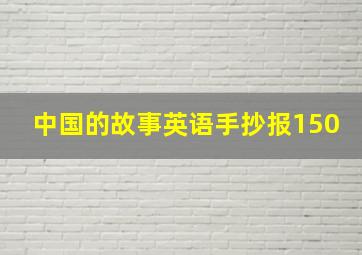 中国的故事英语手抄报150